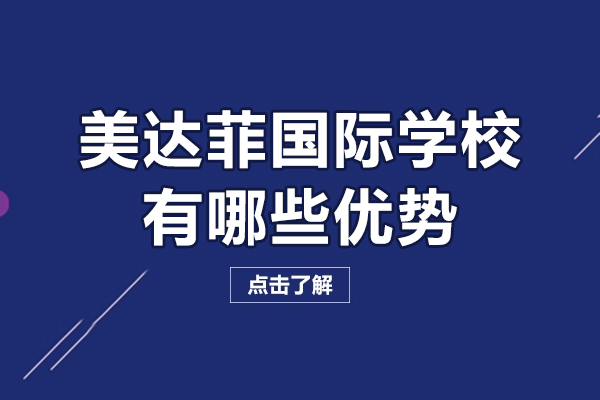 美达菲国际学校
有哪些优势

点击了解